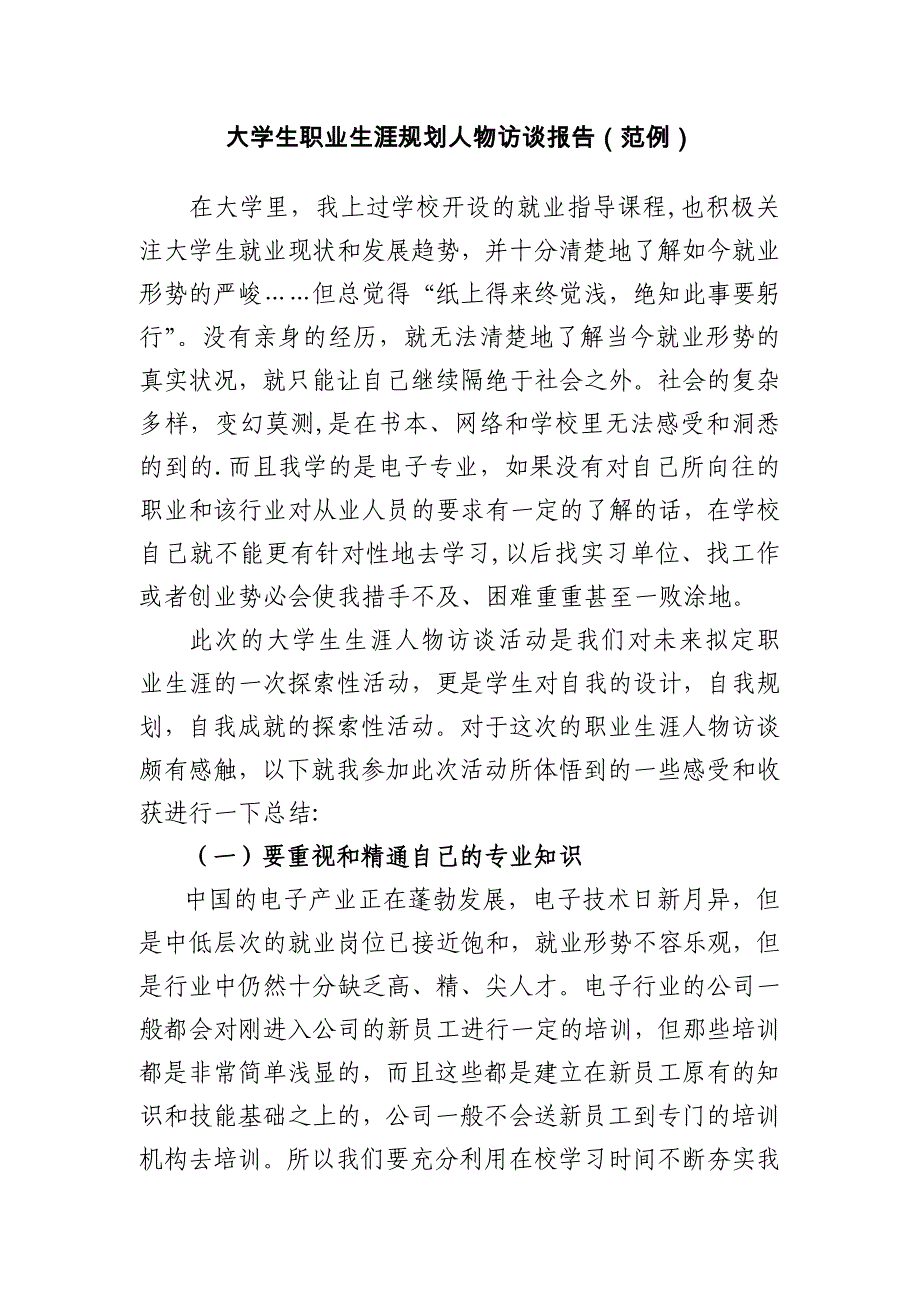 大学生职业生涯规划人物访谈报告（范例）

在大学里，我上过学校开设的就业指导课程,也积极关注大学生就业现状和发展趋势，并十分清楚地了解如今就业形势的严峻……但总觉得“纸上得来终觉浅，绝知此事要躬行”。没有亲身的经历，就无法清楚地了解当今就业形势的真实状况，就只能让自己继续隔绝于社会之外。社会的复杂多样，变幻莫测,是在书本、网络和学校里无法感受和洞悉的到的.而且我学的是电子专业，如果没有对自己所向往的职业和该行业对从业人员的要求有一定的了解的话，在学校自己就不能更有针对性地去学习,以后找实习单位、找工作或者创业势必会使我措手不及、困难重重甚至一败涂地。

此次的大学生生涯人物访谈活动是我们对未来拟定职业生涯的一次探索性活动，更是学生对自我的设计，自我规划，自我成就的探索性活动。对于这次的职业生涯人物访谈颇有感触，以下就我参加此次活动所体悟到的一些感受和收获进行一下总结:

（一）要重视和精通自己的专业知识

中国的电子产业正在蓬勃发展，电子技术日新月异，但是中低层次的就业岗位已接近饱和，就业形势不容乐观，但是行业中仍然十分缺乏高、精、尖人才。电子行业的公司一般都会对刚进入公司的新员工进行一定的培训，但那些培训都是非常简单浅显的，而且这些都是建立在新员工原有的知识和技能基础之上的，公司一般不会送新员工到专门的培训机构去培训。所以我们要充分利用在校学习时间不断夯实我